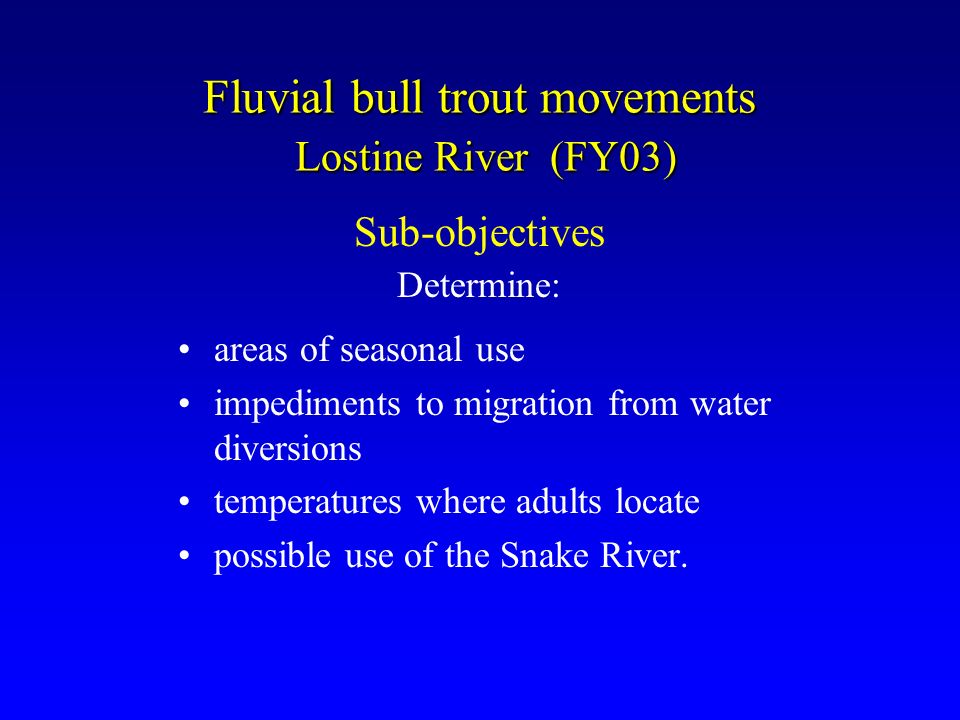 Fluvial bull trout movements
Lostine River (FY03)

Sub-objectives
Determine:

• areas of seasonal use
• impediments to migration from water diversions
• temperatures where adults locate
• possible use of the Snake River.